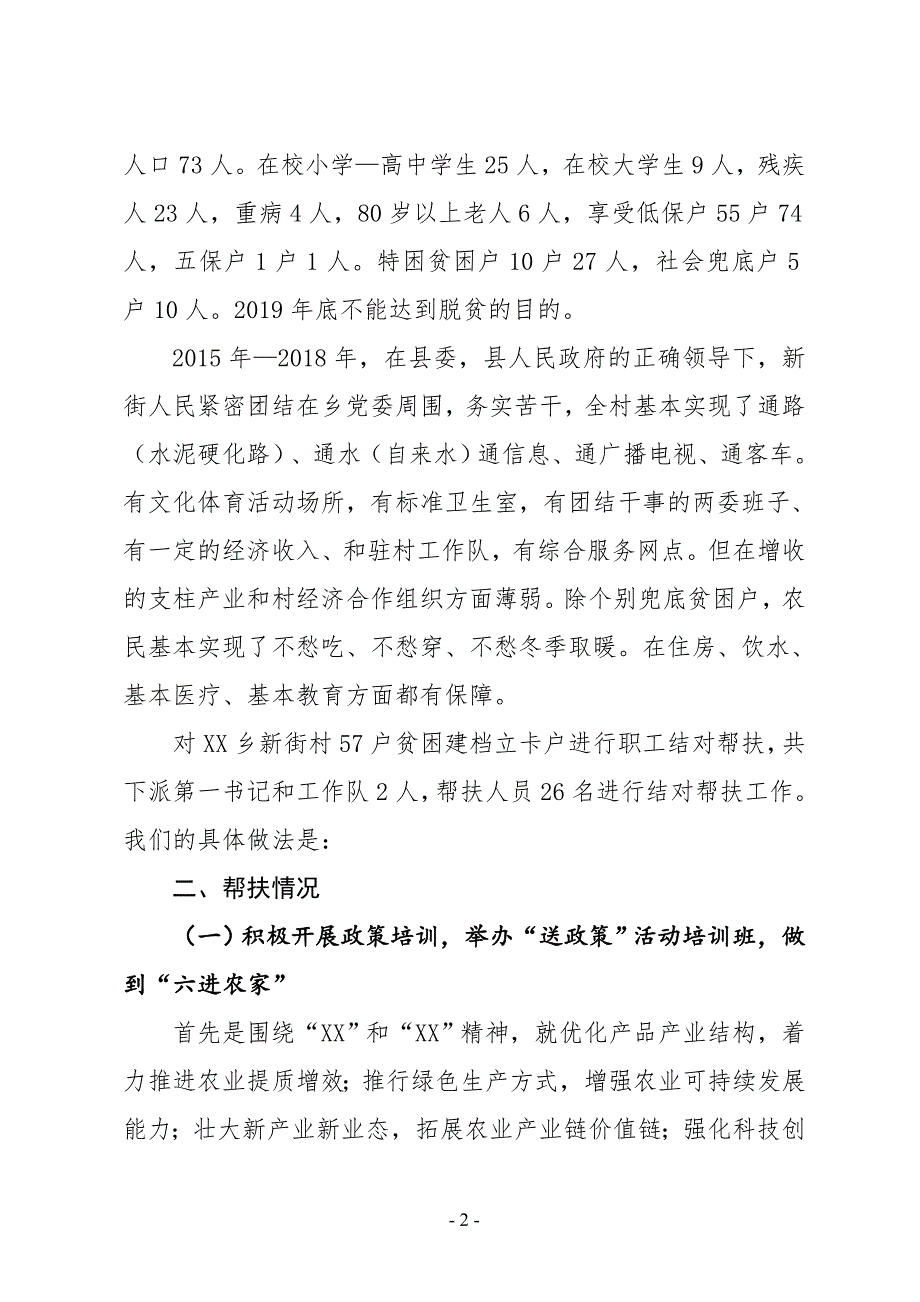 人口 73 人。在校小学—高中学生 25 人，在校大学生 9 人，残疾人 23 人，重病 4 人，80 岁以上老人 6 人，享受低保户 55 户 74 人，五保户 1 户 1 人。特困贫困户 10 户 27 人，社会兜底户 5 户 10 人。2019 年底不能达到脱贫的目的。

2015 年—2018 年，在县委，县人民政府的正确领导下，新街人民紧密团结在乡党委周围，务实苦干，全村基本实现了通路（水泥硬化路）、通水（自来水）通信息、通广播电视、通客车。有文化体育活动场所，有标准卫生室，有团结干事的两委班子、有一定的经济收入、和驻村工作队，有综合服务网点。但在增收的支柱产业和村经济合作组织方面薄弱。除个别兜底贫困户，农民基本实现了不愁吃、不愁穿、不愁冬季取暖。在住房、饮水、基本医疗、基本教育方面都有保障。

对 XX 乡新街村 57 户贫困建档立卡户进行职工结对帮扶，共下派第一书记和工作队 2 人，帮扶人员 26 名进行结对帮扶工作。我们的具体做法是：

二、帮扶情况

（一）积极开展政策培训，举办“送政策”活动培训班，做到“六进农家”

首先是围绕“XX”和“XX”精神，就优化产品产业结构，着力推进农业提质增效；推行绿色生产方式，增强农业可持续发展能力；壮大新产业新业态，拓展农业产业链价值链；强化科技创

- 2 -